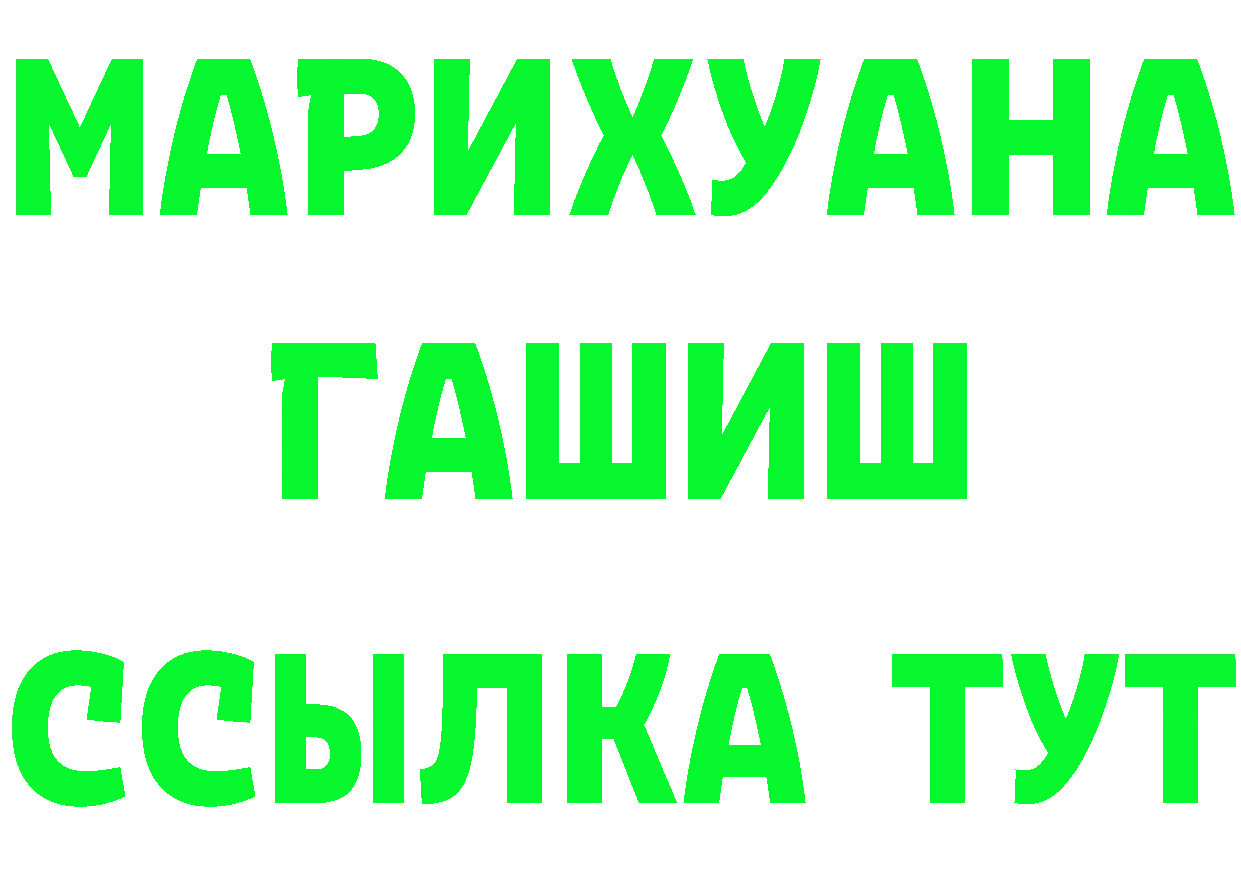 МАРИХУАНА
ГАШИШ
ССЫЛКА ТУТ